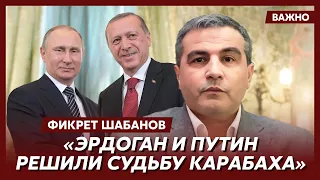 ВАЖНО

ФИКРЕТ ШАБАНОВ

«ЭРДОГАН И ПУТИН РЕШИЛИ СУДЬБУ КАРАБАХА»